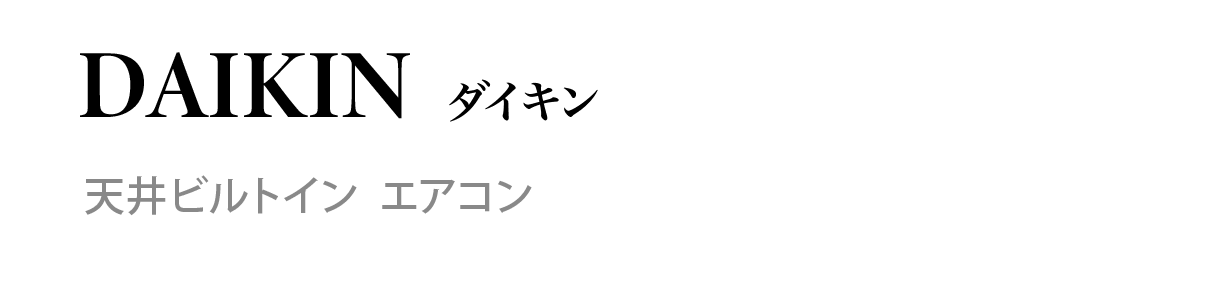 DAIKIN ダイキン

天井ビルトイン エアコン